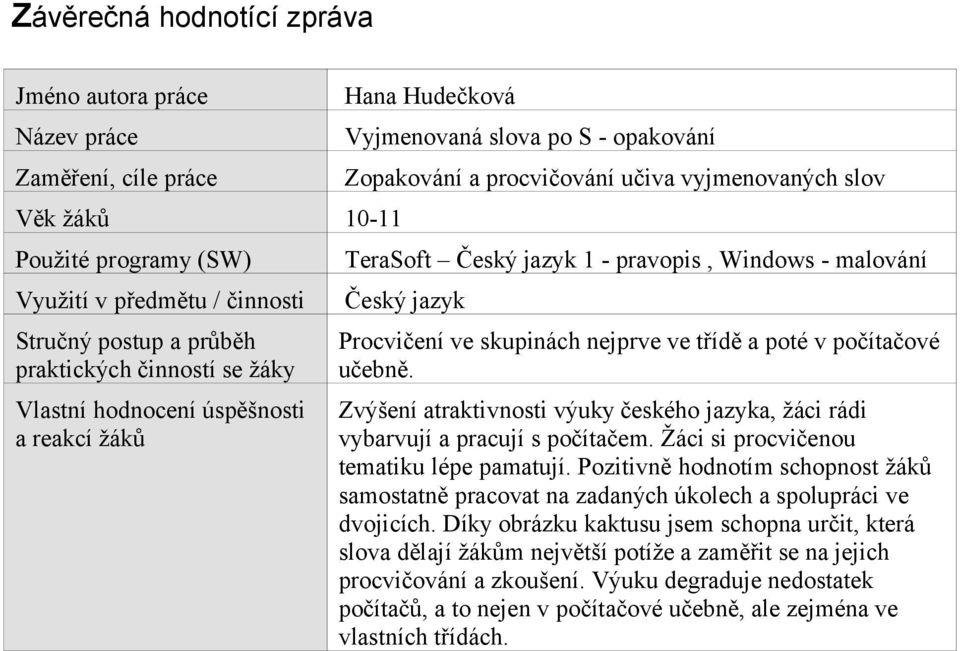 Závěrečná hodnotící zpráva

| | |
|---|---|
| Jméno autora práce | Hana Hudečková |
| Název práce | Vyjmenovaná slova po S - opakování |
| Zaměření, cíle práce | Zopakování a procvičování učiva vyjmenovaných slov |
| Věk žáků | 10-11 |
| Použité programy (SW) | TeraSoft – Český jazyk 1 - pravopis , Windows - malování |
| Využití v předmětu / činnosti | Český jazyk |
| Stručný postup a průběh praktických činností se žáky | Procvičení ve skupinách nejprve ve třídě a poté v počítačové učebně. |
| Vlastní hodnocení úspěšnosti a reakcí žáků | Zvýšení atraktivnosti výuky českého jazyka, žáci rádi vybarvují a pracují s počítačem. Žáci si procvičenou tematiku lépe pamatují. Pozitivně hodnotím schopnost žáků samostatně pracovat na zadaných úkolech a spolupráci ve dvojicích. Díky obrázku kaktusu jsem schopna určit, která slova dělají žákům největší potíže a zaměřit se na jejich procvičování a zkoušení. Výuku degraduje nedostatek počítačů, a to nejen v počítačové učebně, ale zejména ve vlastních třídách. |